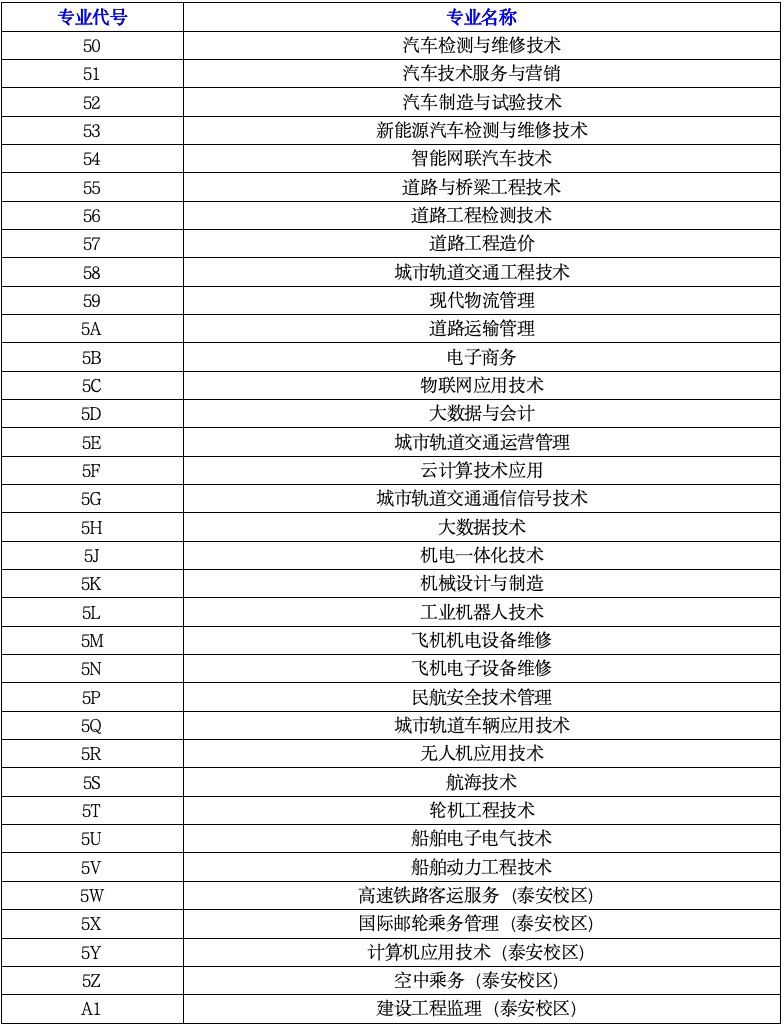 | 专业代号 | 专业名称 |
|---|---|
| 50 | 汽车检测与维修技术 |
| 51 | 汽车技术服务与营销 |
| 52 | 汽车制造与试验技术 |
| 53 | 新能源汽车检测与维修技术 |
| 54 | 智能网联汽车技术 |
| 55 | 道路与桥梁工程技术 |
| 56 | 道路工程检测技术 |
| 57 | 道路工程造价 |
| 58 | 城市轨道交通工程技术 |
| 59 | 现代物流管理 |
| 5A | 道路运输管理 |
| 5B | 电子商务 |
| 5C | 物联网应用技术 |
| 5D | 大数据与会计 |
| 5E | 城市轨道交通运营管理 |
| 5F | 云计算技术应用 |
| 5G | 城市轨道交通通信信号技术 |
| 5H | 大数据技术 |
| 5J | 机电一体化技术 |
| 5K | 机械设计与制造 |
| 5L | 工业机器人技术 |
| 5M | 飞机机电设备维修 |
| 5N | 飞机电子设备维修 |
| 5P | 民航安全技术管理 |
| 5Q | 城市轨道车辆应用技术 |
| 5R | 无人机应用技术 |
| 5S | 航海技术 |
| 5T | 轮机工程技术 |
| 5U | 船舶电子电气技术 |
| 5V | 船舶动力工程技术 |
| 5W | 高速铁路客运服务（泰安校区） |
| 5X | 国际邮轮乘务管理（泰安校区） |
| 5Y | 计算机应用技术（泰安校区） |
| 5Z | 空中乘务（泰安校区） |
| A1 | 建设工程监理（泰安校区） |